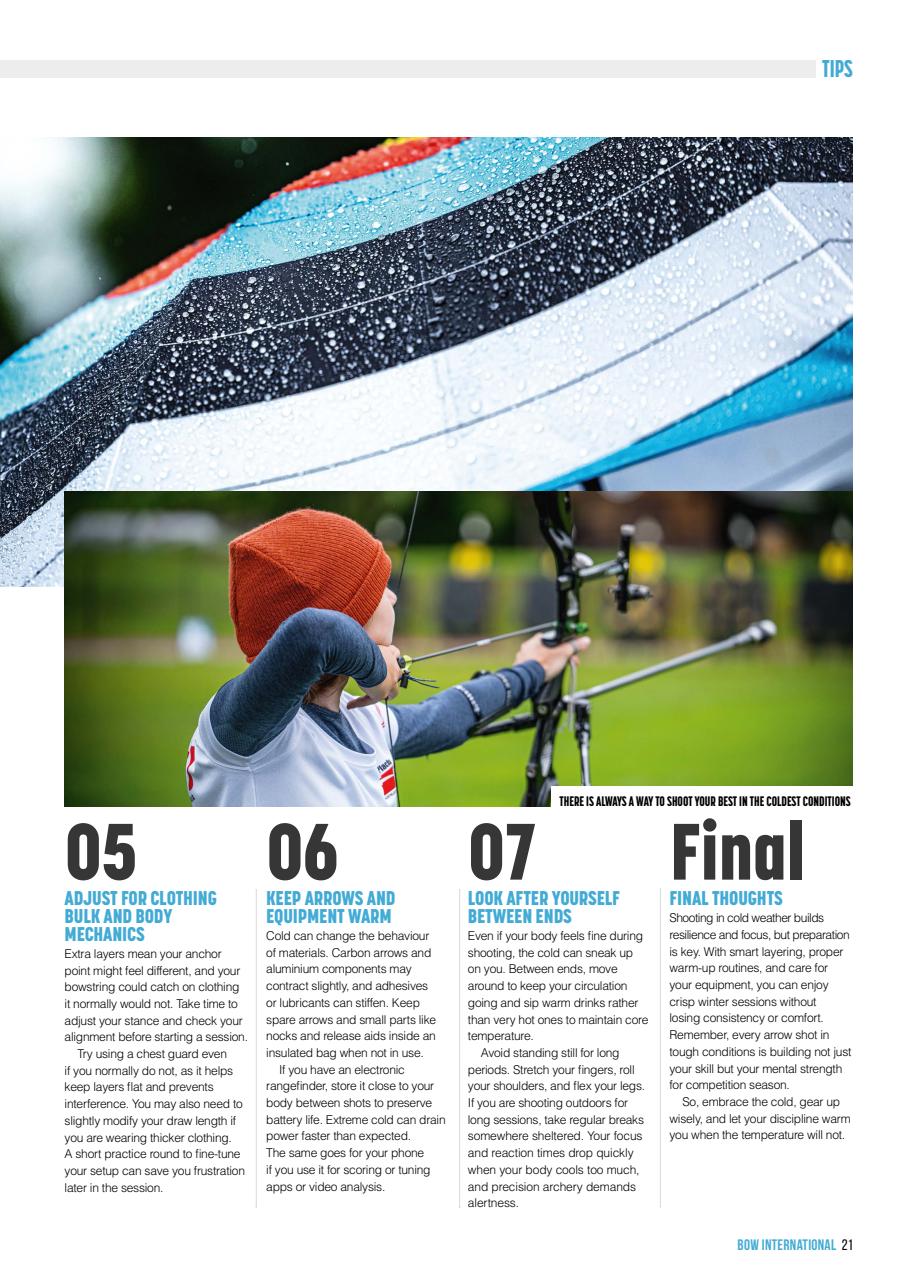 TIPS

THERE IS ALWAYS A WAY TO SHOOT YOUR BEST IN THE COLDEST CONDITIONS

05

ADJUST FOR CLOTHING BULK AND BODY MECHANICS

Extra layers mean your anchor point might feel different, and your bowstring could catch on clothing it normally would not. Take time to adjust your stance and check your alignment before starting a session.

Try using a chest guard even if you normally do not, as it helps keep layers flat and prevents interference. You may also need to slightly modify your draw length if you are wearing thicker clothing. A short practice round to fine-tune your setup can save you frustration later in the session.

06

KEEP ARROWS AND EQUIPMENT WARM

Cold can change the behaviour of materials. Carbon arrows and aluminium components may contract slightly, and adhesives or lubricants can stiffen. Keep spare arrows and small parts like nocks and release aids inside an insulated bag when not in use.

If you have an electronic rangefinder, store it close to your body between shots to preserve battery life. Extreme cold can drain power faster than expected. The same goes for your phone if you use it for scoring or tuning apps or video analysis.

07

LOOK AFTER YOURSELF BETWEEN ENDS

Even if your body feels fine during shooting, the cold can sneak up on you. Between ends, move around to keep your circulation going and sip warm drinks rather than very hot ones to maintain core temperature.

Avoid standing still for long periods. Stretch your fingers, roll your shoulders, and flex your legs. If you are shooting outdoors for long sessions, take regular breaks somewhere sheltered. Your focus and reaction times drop quickly when your body cools too much, and precision archery demands alertness.

Final

FINAL THOUGHTS

Shooting in cold weather builds resilience and focus, but preparation is key. With smart layering, proper warm-up routines, and care for your equipment, you can enjoy crisp winter sessions without losing consistency or comfort. Remember, every arrow shot in tough conditions is building not just your skill but your mental strength for competition season.

So, embrace the cold, gear up wisely, and let your discipline warm you when the temperature will not.

BOW INTERNATIONAL 21